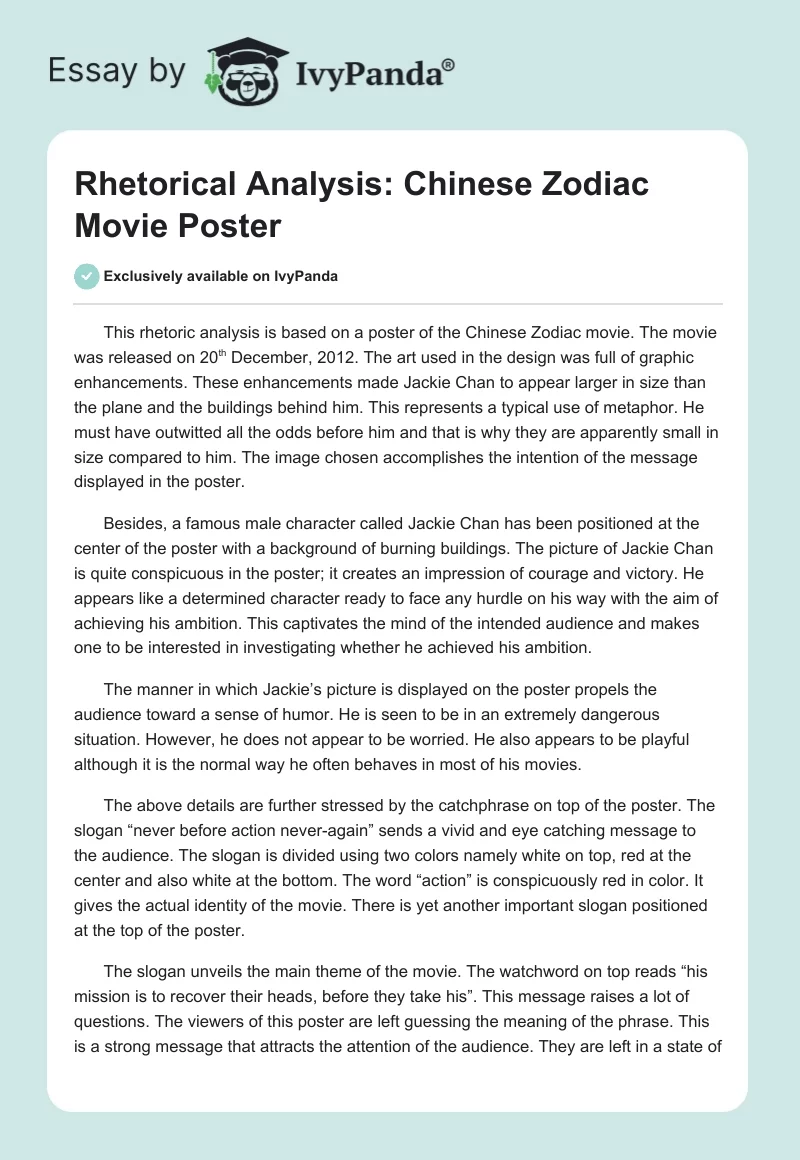 Essay by IvyPanda®

Rhetorical Analysis: Chinese Zodiac Movie Poster

Exclusively available on IvyPanda

This rhetoric analysis is based on a poster of the Chinese Zodiac movie. The movie was released on 20$^{th}$ December, 2012. The art used in the design was full of graphic enhancements. These enhancements made Jackie Chan to appear larger in size than the plane and the buildings behind him. This represents a typical use of metaphor. He must have outwitted all the odds before him and that is why they are apparently small in size compared to him. The image chosen accomplishes the intention of the message displayed in the poster.

Besides, a famous male character called Jackie Chan has been positioned at the center of the poster with a background of burning buildings. The picture of Jackie Chan is quite conspicuous in the poster; it creates an impression of courage and victory. He appears like a determined character ready to face any hurdle on his way with the aim of achieving his ambition. This captivates the mind of the intended audience and makes one to be interested in investigating whether he achieved his ambition.

The manner in which Jackie's picture is displayed on the poster propels the audience toward a sense of humor. He is seen to be in an extremely dangerous situation. However, he does not appear to be worried. He also appears to be playful although it is the normal way he often behaves in most of his movies.

The above details are further stressed by the catchphrase on top of the poster. The slogan "never before action never-again" sends a vivid and eye catching message to the audience. The slogan is divided using two colors namely white on top, red at the center and also white at the bottom. The word "action" is conspicuously red in color. It gives the actual identity of the movie. There is yet another important slogan positioned at the top of the poster.

The slogan unveils the main theme of the movie. The watchword on top reads "his mission is to recover their heads, before they take his". This message raises a lot of questions. The viewers of this poster are left guessing the meaning of the phrase. This is a strong message that attracts the attention of the audience. They are left in a state of